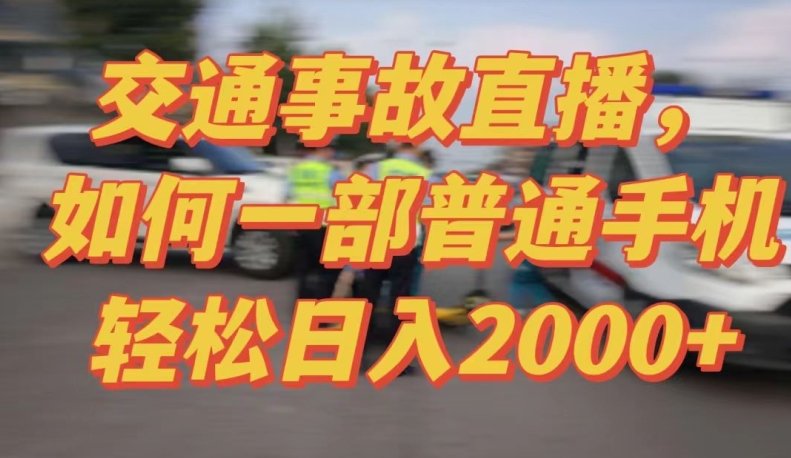 交通事故直播，
如何一部普通手机
轻松日入2000+